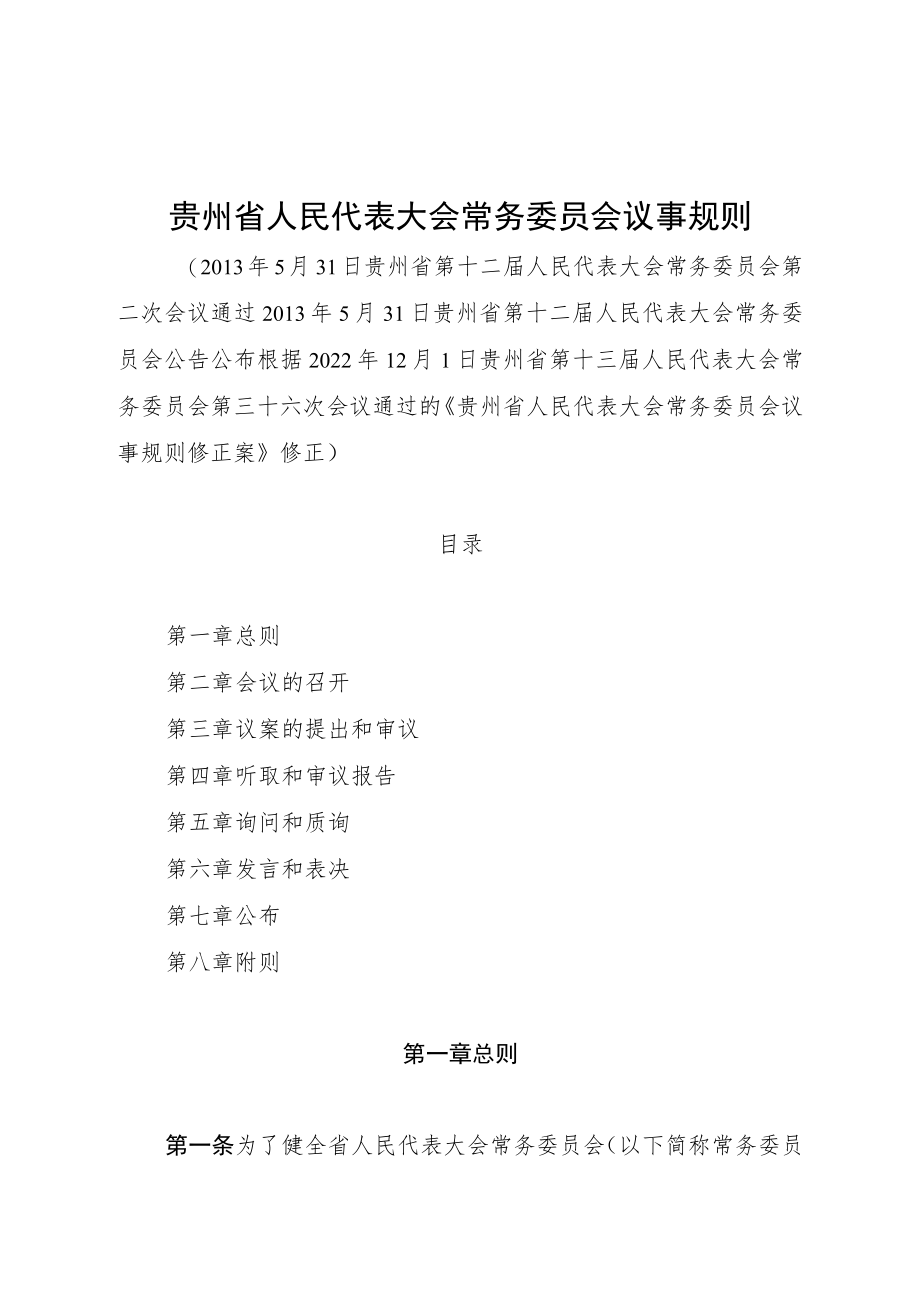 贵州省人民代表大会常务委员会议事规则

（2013年5月31日贵州省第十二届人民代表大会常务委员会第二次会议通过2013年5月31日贵州省第十二届人民代表大会常务委员会公告公布根据2022年12月1日贵州省第十三届人民代表大会常务委员会第三十六次会议通过的《贵州省人民代表大会常务委员会议事规则修正案》修正）

目录

第一章总则

第二章会议的召开

第三章议案的提出和审议

第四章听取和审议报告

第五章询问和质询

第六章发言和表决

第七章公布

第八章附则

第一章总则

第一条为了健全省人民代表大会常务委员会（以下简称常务委员